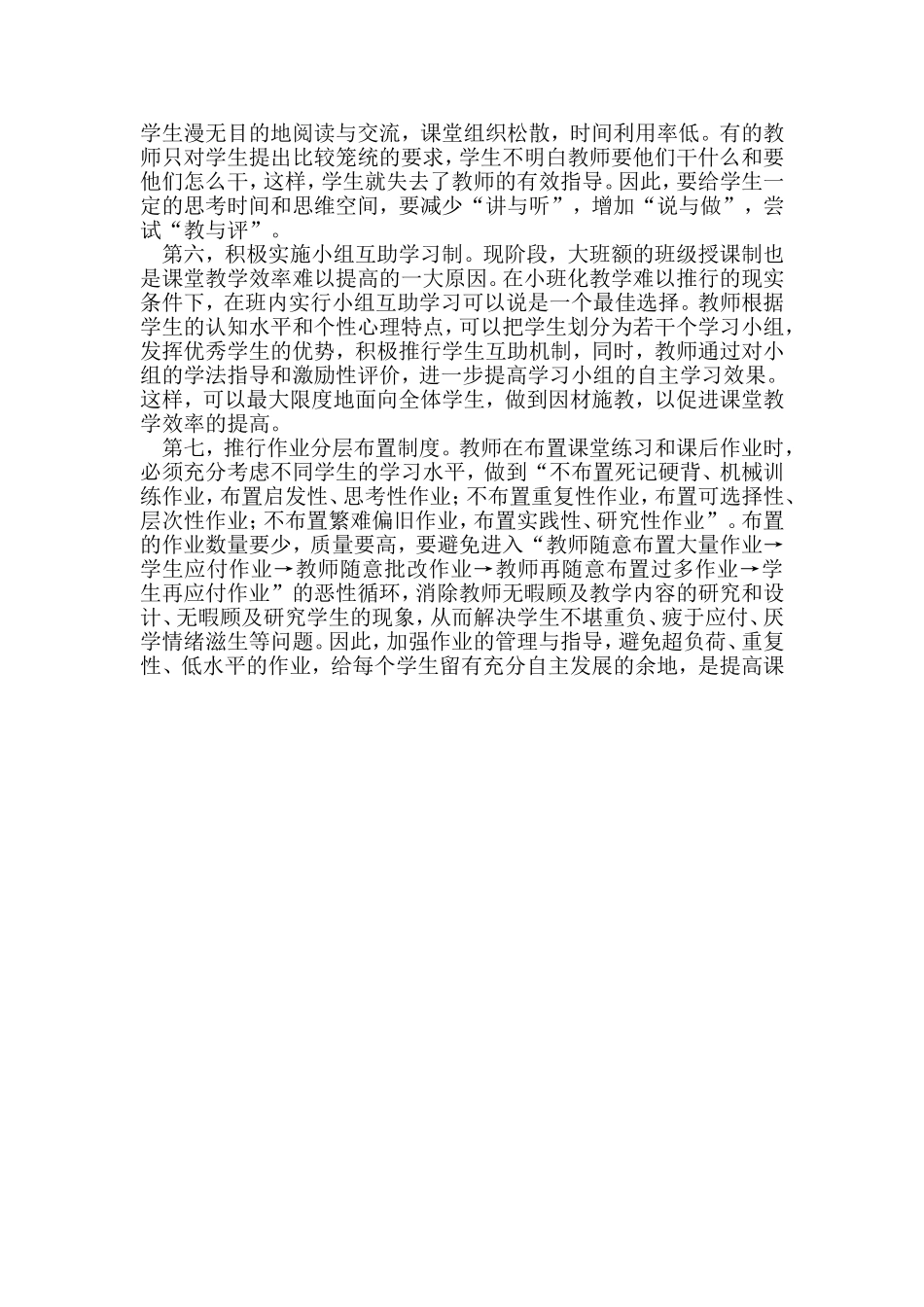 学生漫无目的地阅读与交流，课堂组织松散，时间利用率低。有的教师只对学生提出比较笼统的要求，学生不明白教师要他们干什么和要他们怎么干，这样，学生就失去了教师的有效指导。因此，要给学生一定的思考时间和思维空间，要减少“讲与听”，增加“说与做”，尝试“教与评”。

第六，积极实施小组互助学习制。现阶段，大班额的班级授课制也是课堂教学效率难以提高的一大原因。在小班化教学难以推行的现实条件下，在班内实行小组互助学习可以说是一个最佳选择。教师根据学生的认知水平和个性心理特点，可以把学生划分为若干个学习小组，发挥优秀学生的优势，积极推行学生互助机制，同时，教师通过对小组的学法指导和激励性评价，进一步提高学习小组的自主学习效果。这样，可以最大限度地面向全体学生，做到因材施教，以促进课堂教学效率的提高。

第七，推行作业分层布置制度。教师在布置课堂练习和课后作业时，必须充分考虑不同学生的学习水平，做到“不布置死记硬背、机械训练作业，布置启发性、思考性作业；不布置重复性作业，布置可选择性、层次性作业；不布置繁难偏旧作业，布置实践性、研究性作业”。布置的作业数量要少，质量要高，要避免进入“教师随意布置大量作业→学生应付作业→教师随意批改作业→教师再随意布置过多作业→学生再应付作业”的恶性循环，消除教师无暇顾及教学内容的研究和设计、无暇顾及研究学生的现象，从而解决学生不堪重负、疲于应付、厌学情绪滋生等问题。因此，加强作业的管理与指导，避免超负荷、重复性、低水平的作业，给每个学生留有充分自主发展的余地，是提高课